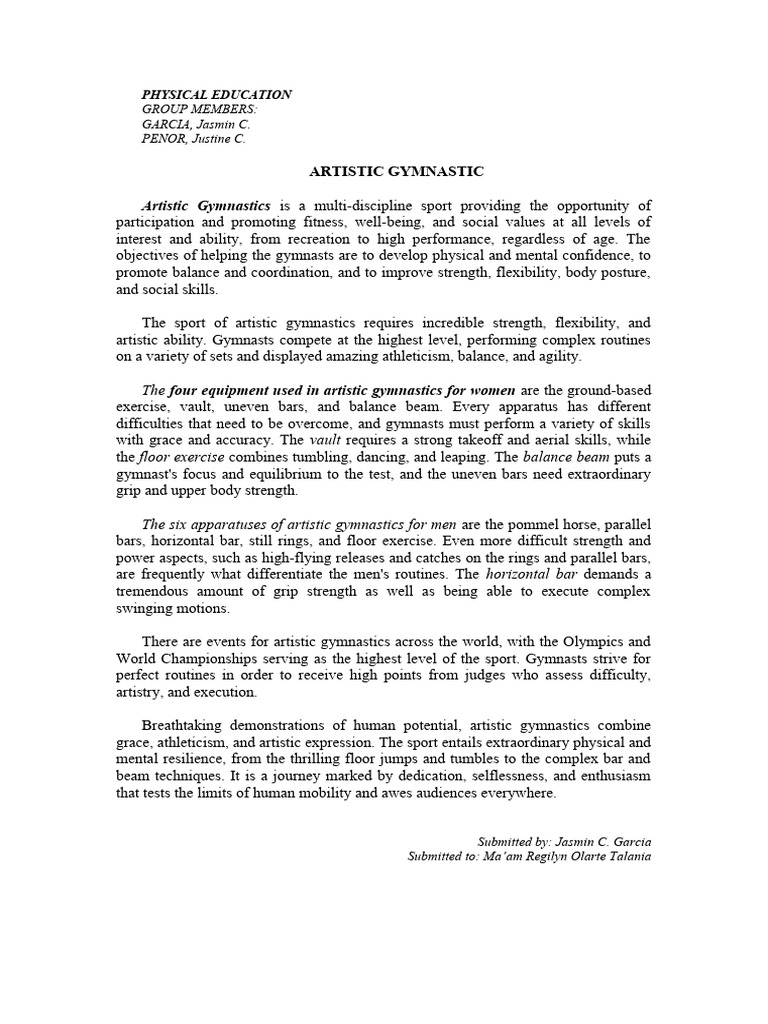 PHYSICAL EDUCATION
GROUP MEMBERS:
GARCIA, Jasmin C.
PENOR, Justine C.

ARTISTIC GYMNASTIC

Artistic Gymnastics is a multi-discipline sport providing the opportunity of participation and promoting fitness, well-being, and social values at all levels of interest and ability, from recreation to high performance, regardless of age. The objectives of helping the gymnasts are to develop physical and mental confidence, to promote balance and coordination, and to improve strength, flexibility, body posture, and social skills.

The sport of artistic gymnastics requires incredible strength, flexibility, and artistic ability. Gymnasts compete at the highest level, performing complex routines on a variety of sets and displayed amazing athleticism, balance, and agility.

The four equipment used in artistic gymnastics for women are the ground-based exercise, vault, uneven bars, and balance beam. Every apparatus has different difficulties that need to be overcome, and gymnasts must perform a variety of skills with grace and accuracy. The vault requires a strong takeoff and aerial skills, while the floor exercise combines tumbling, dancing, and leaping. The balance beam puts a gymnast's focus and equilibrium to the test, and the uneven bars need extraordinary grip and upper body strength.

The six apparatuses of artistic gymnastics for men are the pommel horse, parallel bars, horizontal bar, still rings, and floor exercise. Even more difficult strength and power aspects, such as high-flying releases and catches on the rings and parallel bars, are frequently what differentiate the men's routines. The horizontal bar demands a tremendous amount of grip strength as well as being able to execute complex swinging motions.

There are events for artistic gymnastics across the world, with the Olympics and World Championships serving as the highest level of the sport. Gymnasts strive for perfect routines in order to receive high points from judges who assess difficulty, artistry, and execution.

Breathtaking demonstrations of human potential, artistic gymnastics combine grace, athleticism, and artistic expression. The sport entails extraordinary physical and mental resilience, from the thrilling floor jumps and tumbles to the complex bar and beam techniques. It is a journey marked by dedication, selflessness, and enthusiasm that tests the limits of human mobility and awes audiences everywhere.

Submitted by: Jasmin C. Garcia
Submitted to: Ma'am Regilyn Olarte Talania